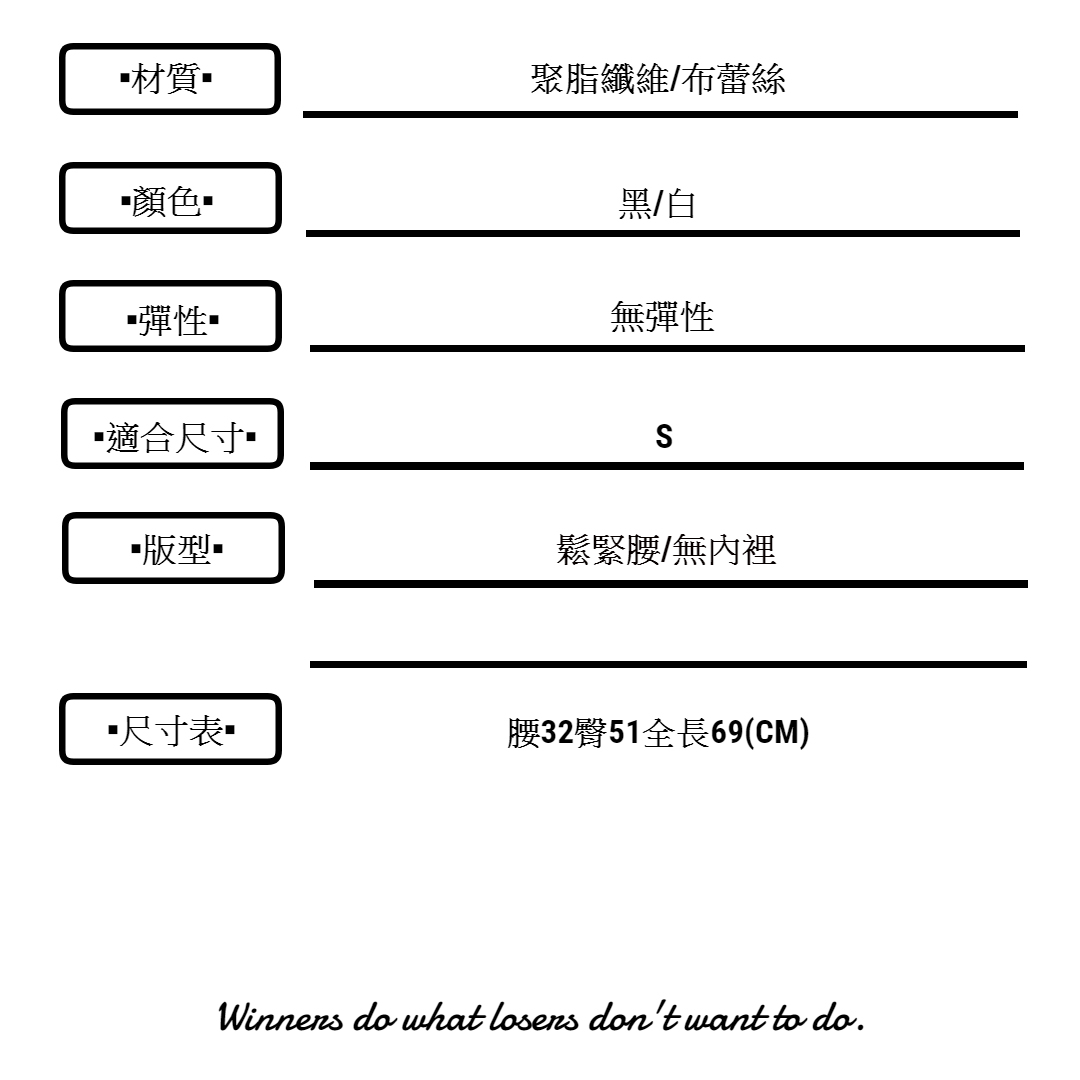 ▪材質▪

聚脂纖維/布蕾絲

▪顏色▪

黑/白

▪彈性▪

無彈性

▪適合尺寸▪

S

▪版型▪

鬆緊腰/無內裡

▪尺寸表▪

腰32臀51全長69(CM)

Winners do what losers don't want to do.